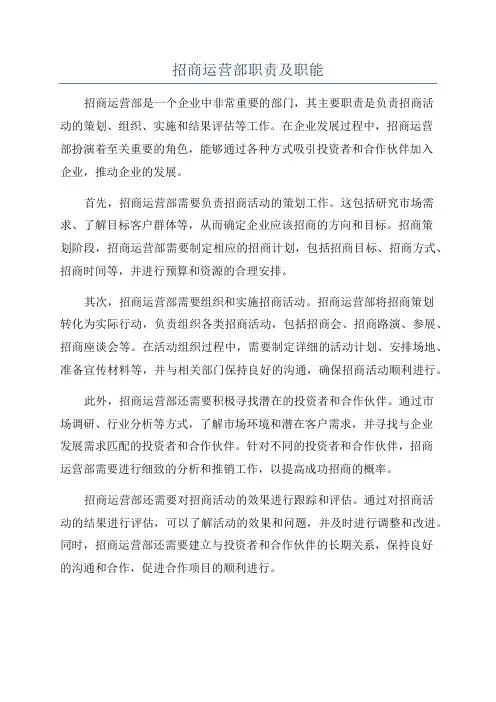 招商运营部职责及职能

招商运营部是一个企业中非常重要的部门，其主要职责是负责招商活动的策划、组织、实施和结果评估等工作。在企业发展过程中，招商运营部扮演着至关重要的角色，能够通过各种方式吸引投资者和合作伙伴加入企业，推动企业的发展。

首先，招商运营部需要负责招商活动的策划工作。这包括研究市场需求、了解目标客户群体等，从而确定企业应该招商的方向和目标。招商策划阶段，招商运营部需要制定相应的招商计划，包括招商目标、招商方式、招商时间等，并进行预算和资源的合理安排。

其次，招商运营部需要组织和实施招商活动。招商运营部将招商策划转化为实际行动，负责组织各类招商活动，包括招商会、招商路演、参展、招商座谈会等。在活动组织过程中，需要制定详细的活动计划、安排场地、准备宣传材料等，并与相关部门保持良好的沟通，确保招商活动顺利进行。

此外，招商运营部还需要积极寻找潜在的投资者和合作伙伴。通过市场调研、行业分析等方式，了解市场环境和潜在客户需求，并寻找与企业发展需求匹配的投资者和合作伙伴。针对不同的投资者和合作伙伴，招商运营部需要进行细致的分析和推销工作，以提高成功招商的概率。

招商运营部还需要对招商活动的效果进行跟踪和评估。通过对招商活动的结果进行评估，可以了解活动的效果和问题，并及时进行调整和改进。同时，招商运营部还需要建立与投资者和合作伙伴的长期关系，保持良好的沟通和合作，促进合作项目的顺利进行。